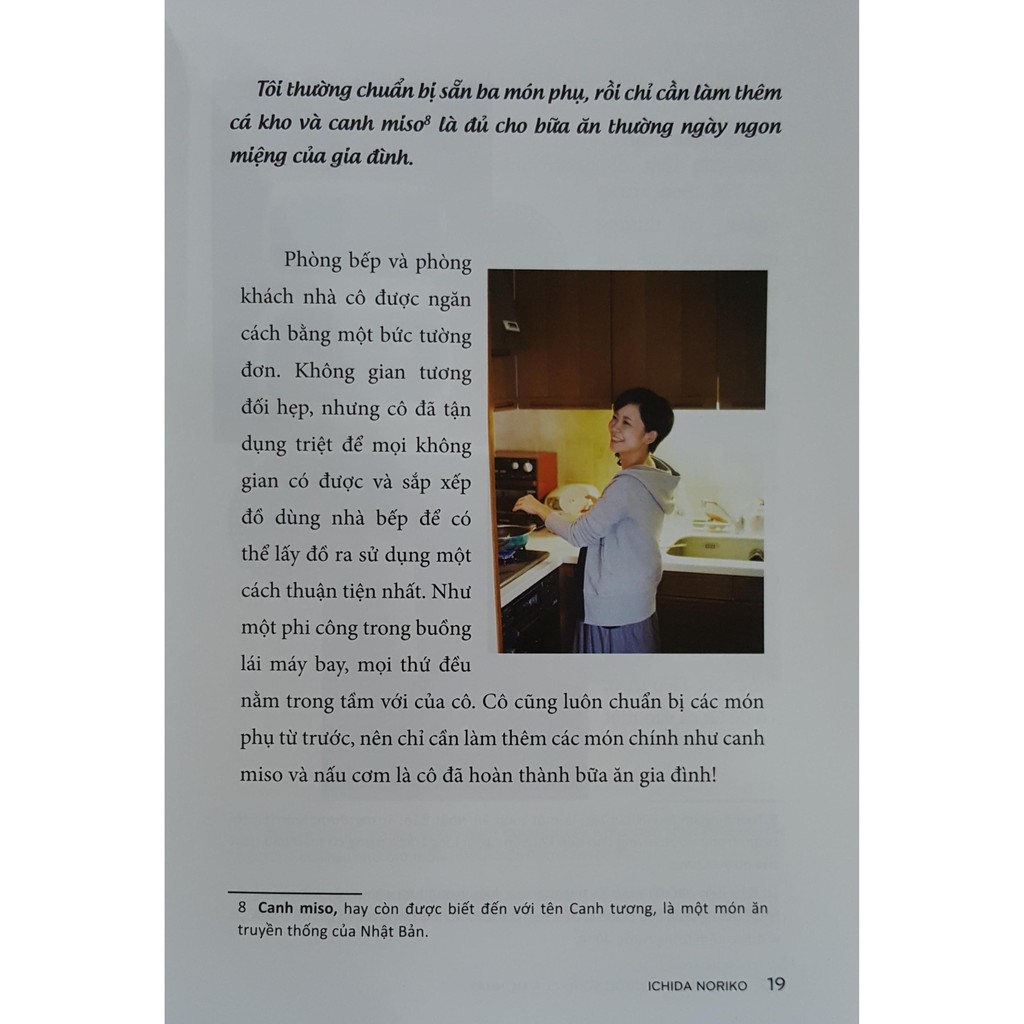 Tôi thường chuẩn bị sẵn ba món phụ, rồi chỉ cần làm thêm cá kho và canh miso$^8$ là đủ cho bữa ăn thường ngày ngon miệng của gia đình.

Phòng bếp và phòng khách nhà cô được ngăn cách bằng một bức tường đơn. Không gian tương đối hẹp, nhưng cô đã tận dụng triệt để mọi không gian có được và sắp xếp đồ dùng nhà bếp để có thể lấy đồ ra sử dụng một cách thuận tiện nhất. Như một phi công trong buồng lái máy bay, mọi thứ đều nằm trong tầm với của cô. Cô cũng luôn chuẩn bị các món phụ từ trước, nên chỉ cần làm thêm các món chính như canh miso và nấu cơm là cô đã hoàn thành bữa ăn gia đình!

8 Canh miso, hay còn được biết đến với tên Canh tương, là một món ăn truyền thống của Nhật Bản.

ICHIDA NORIKO 19